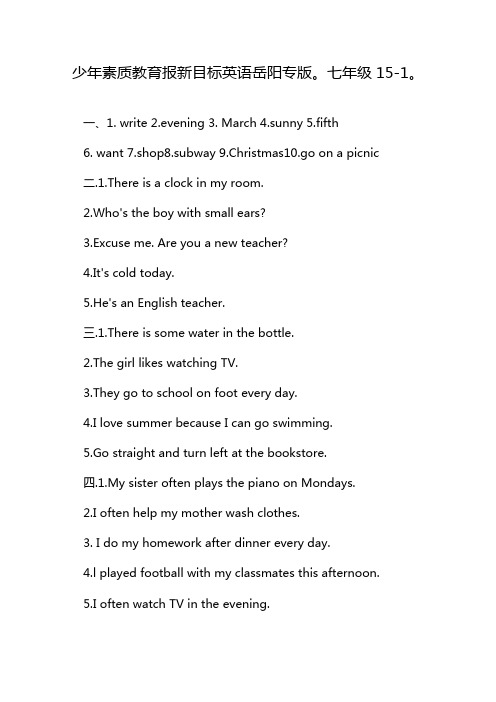 少年素质教育报新目标英语岳阳专版。七年级 15-1。

一、1. write 2.evening 3. March 4.sunny 5.fifth

6. want 7.shop8.subway 9.Christmas10.go on a picnic

二.1.There is a clock in my room.

2.Who's the boy with small ears?

3.Excuse me. Are you a new teacher?

4.It's cold today.

5.He's an English teacher.

三.1.There is some water in the bottle.

2.The girl likes watching TV.

3.They go to school on foot every day.

4.I love summer because I can go swimming.

5.Go straight and turn left at the bookstore.

四.1.My sister often plays the piano on Mondays.

2.I often help my mother wash clothes.

3. I do my homework after dinner every day.

4.l played football with my classmates this afternoon.

5.I often watch TV in the evening.